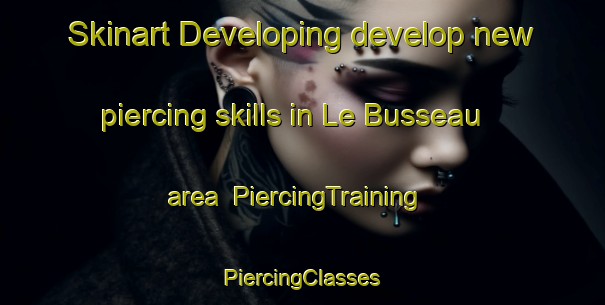 Skinart Developing develop new piercing skills in Le Busseau area PiercingTraining PiercingClasses